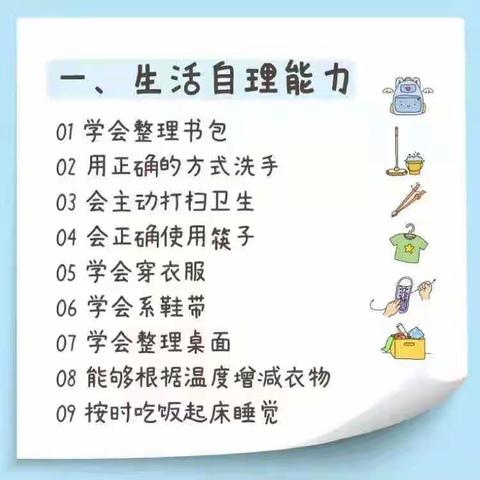 一、生活自理能力

01 学会整理书包
02 用正确的方式洗手
03 会主动打扫卫生
04 会正确使用筷子
05 学会穿衣服
06 学会系鞋带
07 学会整理桌面
08 能够根据温度增减衣物
09 按时吃饭起床睡觉